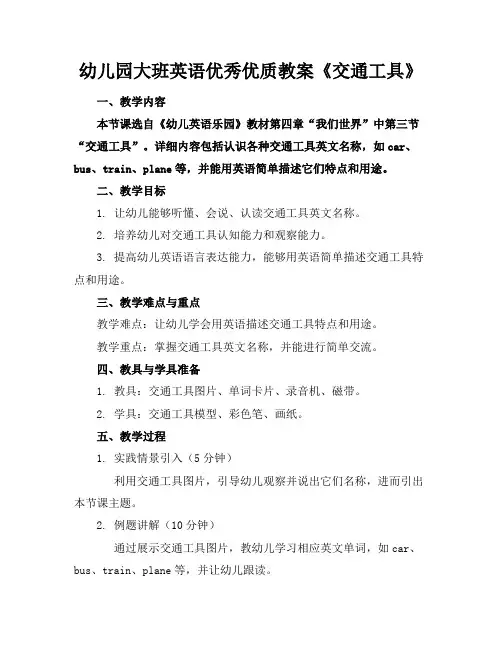 幼儿园大班英语优秀优质教案《交通工具》

一、教学内容

本节课选自《幼儿英语乐园》教材第四章“我们世界”中第三节“交通工具”。详细内容包括认识各种交通工具英文名称，如 car、bus、train、plane 等，并能用英语简单描述它们特点和用途。

二、教学目标

1. 让幼儿能够听懂、会说、认读交通工具英文名称。

2. 培养幼儿对交通工具认知能力和观察能力。

3. 提高幼儿英语语言表达能力，能够用英语简单描述交通工具特点和用途。

三、教学难点与重点

教学难点：让幼儿学会用英语描述交通工具特点和用途。

教学重点：掌握交通工具英文名称，并能进行简单交流。

四、教具与学具准备

1. 教具：交通工具图片、单词卡片、录音机、磁带。

2. 学具：交通工具模型、彩色笔、画纸。

五、教学过程

1. 实践情景引入（5 分钟）

利用交通工具图片，引导幼儿观察并说出它们名称，进而引出本节课主题。

2. 例题讲解（10 分钟）

通过展示交通工具图片，教幼儿学习相应英文单词，如 car、bus、train、plane 等，并让幼儿跟读。